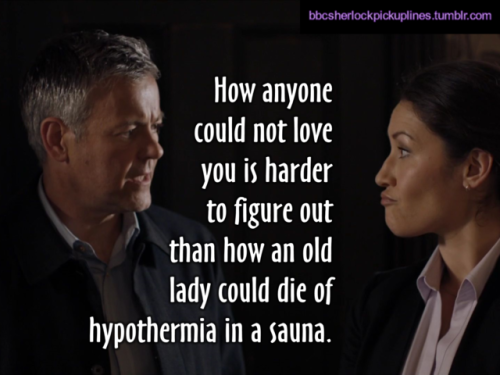 bbcsherlockpickuplines.tumblr.com

How anyone could not love you is harder to figure out than how an old lady could die of hypothermia in a sauna.